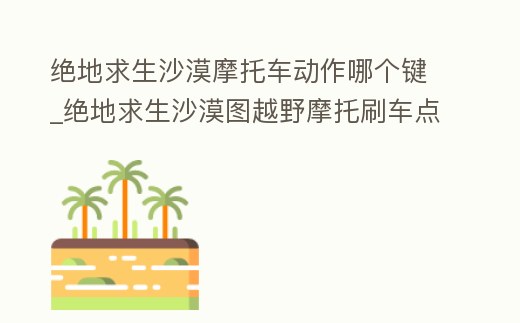 绝地求生沙漠摩托车动作哪个键_绝地求生沙漠图越野摩托刷车点